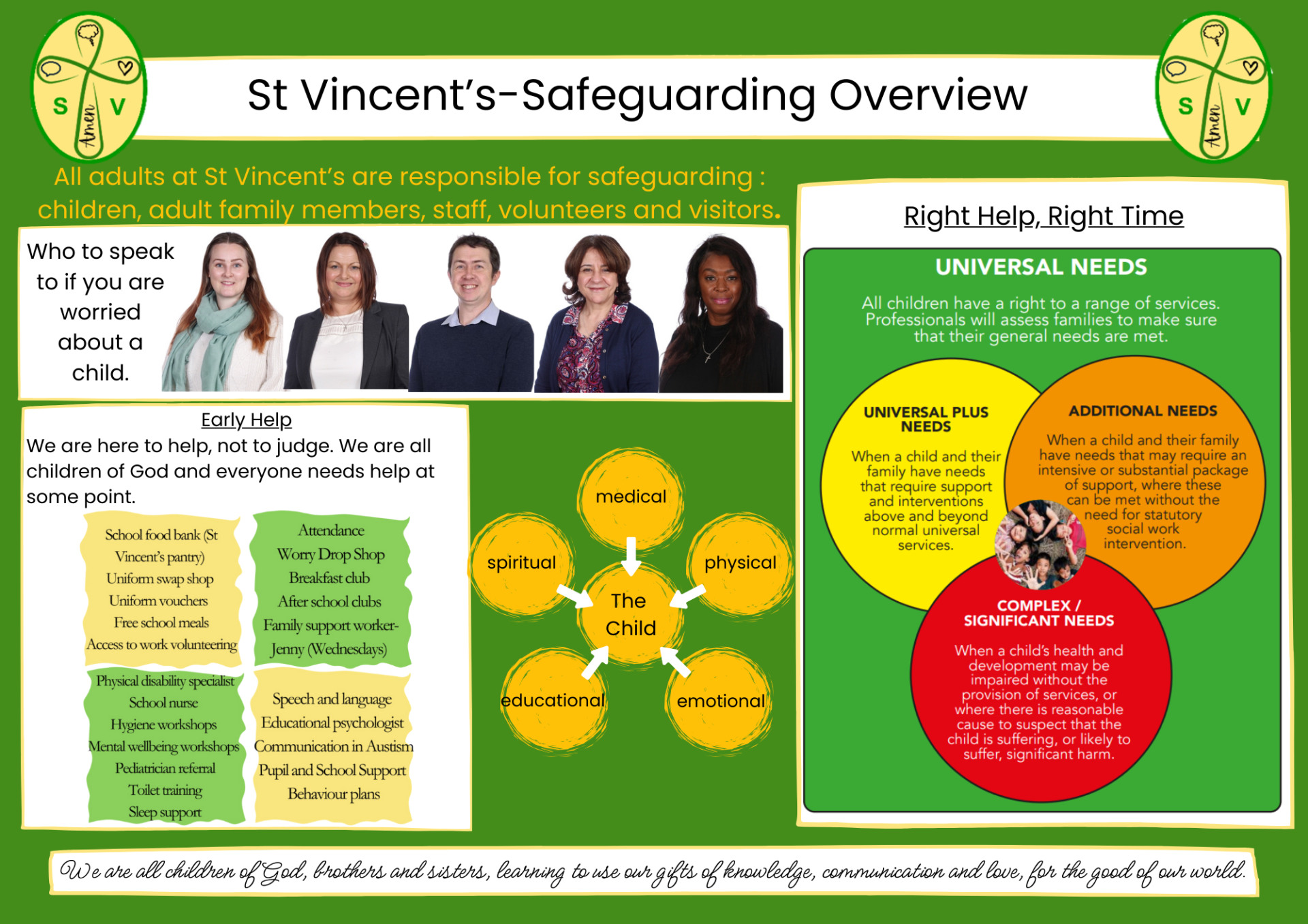 S V Amen

St Vincent's-Safeguarding Overview

S V Amen

All adults at St Vincent's are responsible for safeguarding : children, adult family members, staff, volunteers and visitors.

Who to speak to if you are worried about a child.

Early Help
We are here to help, not to judge. We are all children of God and everyone needs help at some point.

School food bank (St Vincent's pantry)
Uniform swap shop
Uniform vouchers
Free school meals
Access to work volunteering

Attendance
Worry Drop Shop
Breakfast club
After school clubs
Family support worker- Jenny (Wednesdays)

Physical disability specialist
School nurse
Hygiene workshops
Mental wellbeing workshops
Pediatrician referral
Toilet training
Sleep support

Speech and language
Educational psychologist
Communication in Austism
Pupil and School Support
Behaviour plans

medical
spiritual
physical
The Child
educational
emotional

Right Help, Right Time

UNIVERSAL NEEDS
All children have a right to a range of services. Professionals will assess families to make sure that their general needs are met.

UNIVERSAL PLUS NEEDS
When a child and their family have needs that require support and interventions above and beyond normal universal services.

ADDITIONAL NEEDS
When a child and their family have needs that may require an intensive or substantial package of support, where these can be met without the need for statutory social work intervention.

COMPLEX / SIGNIFICANT NEEDS
When a child's health and development may be impaired without the provision of services, or where there is reasonable cause to suspect that the child is suffering, or likely to suffer, significant harm.

We are all children of God, brothers and sisters, learning to use our gifts of knowledge, communication and love, for the good of our world.